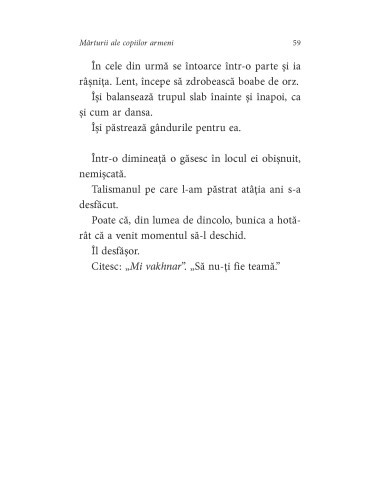 Mărturii ale copiilor armeni 59

În cele din urmă se întoarce într-o parte și ia râșnița. Lent, începe să zdrobească boabe de orz.

Își balansează trupul slab înainte și înapoi, ca și cum ar dansa.

Își păstrează gândurile pentru ea.

Într-o dimineață o găsesc în locul ei obișnuit, nemișcată.

Talismanul pe care l-am păstrat atâția ani s-a desfăcut.

Poate că, din lumea de dincolo, bunica a hotărât că a venit momentul să-l deschid.

Îl desfășor.

Citesc: „Mi vakhnar”. „Să nu-ți fie teamă.”